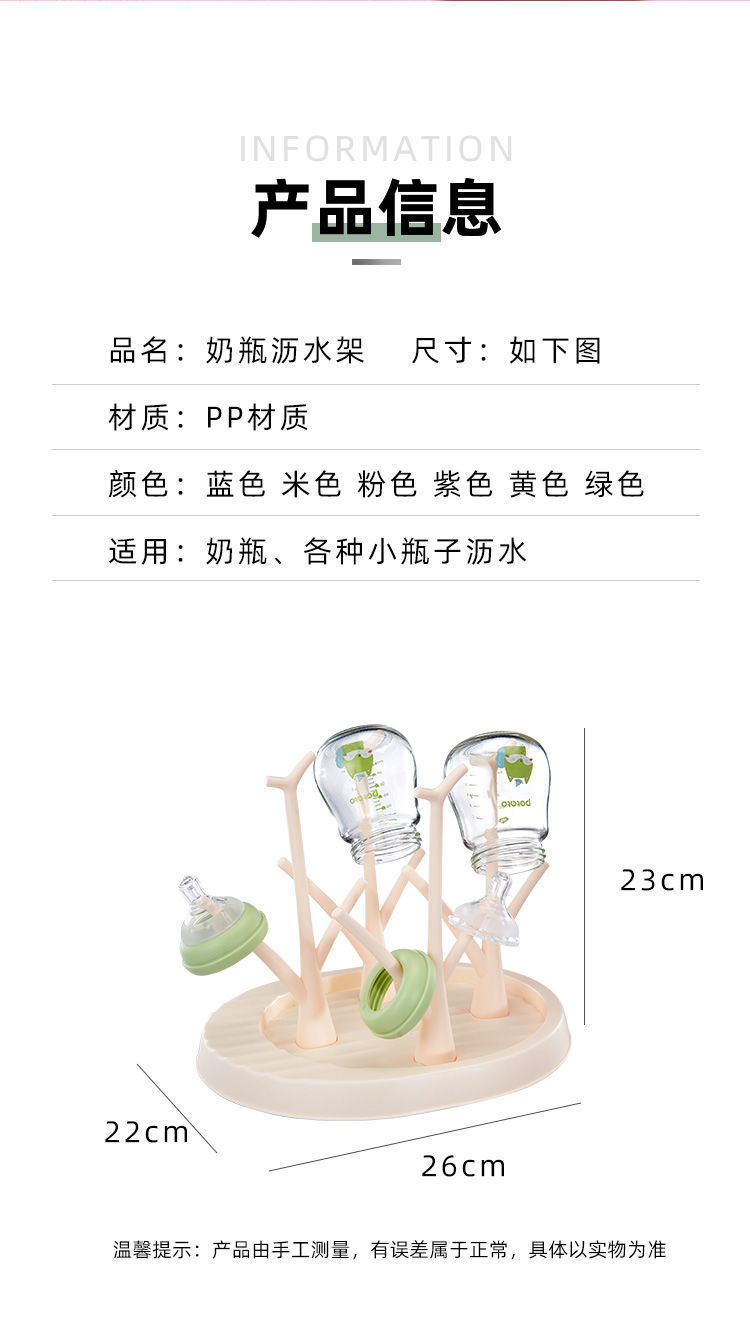 INFORMATION

产品信息

品名：奶瓶沥水架 尺寸：如下图

材质：PP材质

颜色：蓝色 米色 粉色 紫色 黄色 绿色

适用：奶瓶、各种小瓶子沥水

23cm

22cm

26cm

温馨提示：产品由手工测量，有误差属于正常，具体以实物为准